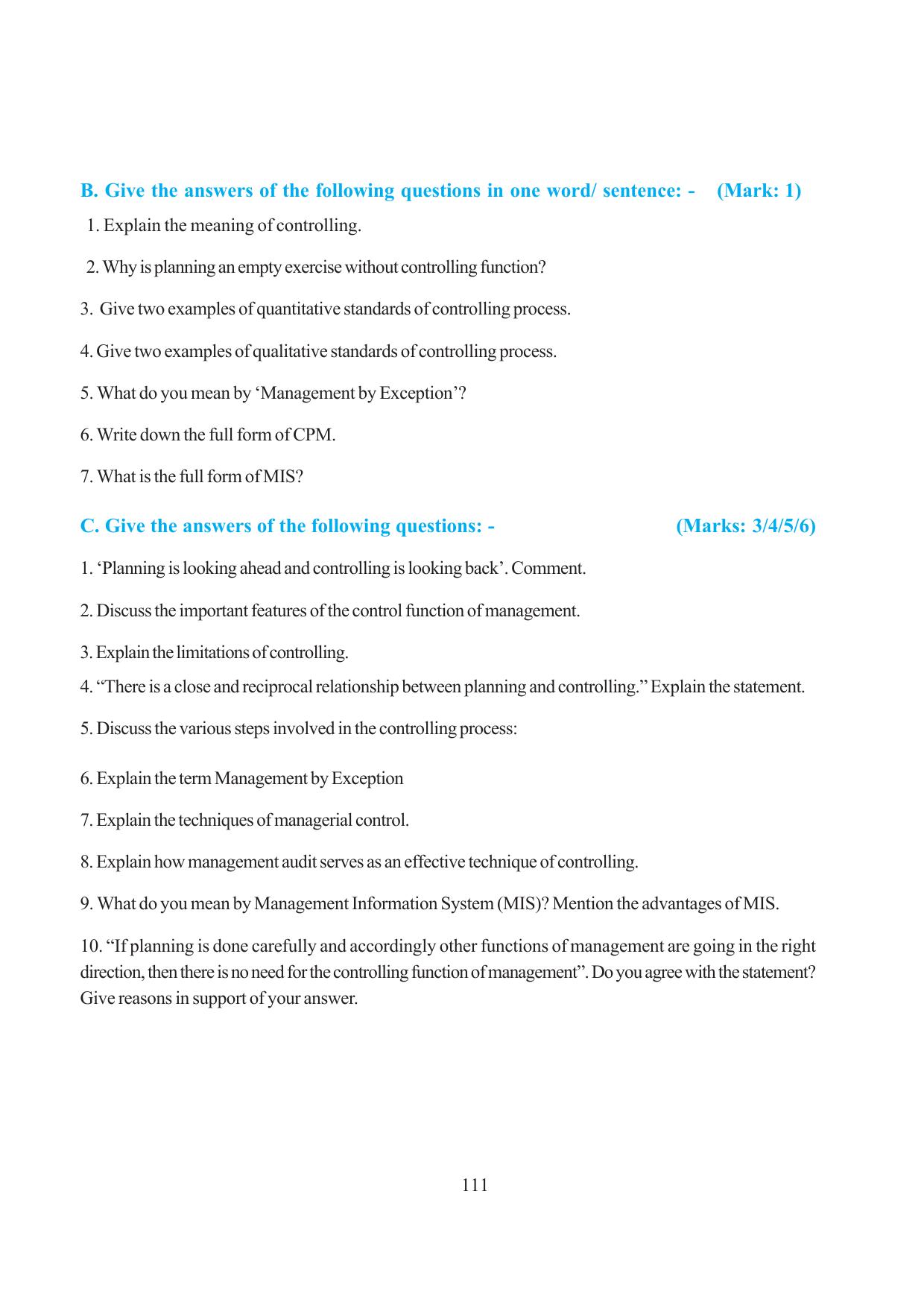 B. Give the answers of the following questions in one word/ sentence: - (Mark: 1)

1. Explain the meaning of controlling.

2. Why is planning an empty exercise without controlling function?

3. Give two examples of quantitative standards of controlling process.

4. Give two examples of qualitative standards of controlling process.

5. What do you mean by 'Management by Exception'?

6. Write down the full form of CPM.

7. What is the full form of MIS?

C. Give the answers of the following questions: - (Marks: 3/4/5/6)

1. 'Planning is looking ahead and controlling is looking back'. Comment.

2. Discuss the important features of the control function of management.

3. Explain the limitations of controlling.

4. "There is a close and reciprocal relationship between planning and controlling." Explain the statement.

5. Discuss the various steps involved in the controlling process:

6. Explain the term Management by Exception

7. Explain the techniques of managerial control.

8. Explain how management audit serves as an effective technique of controlling.

9. What do you mean by Management Information System (MIS)? Mention the advantages of MIS.

10. "If planning is done carefully and accordingly other functions of management are going in the right direction, then there is no need for the controlling function of management". Do you agree with the statement? Give reasons in support of your answer.

111